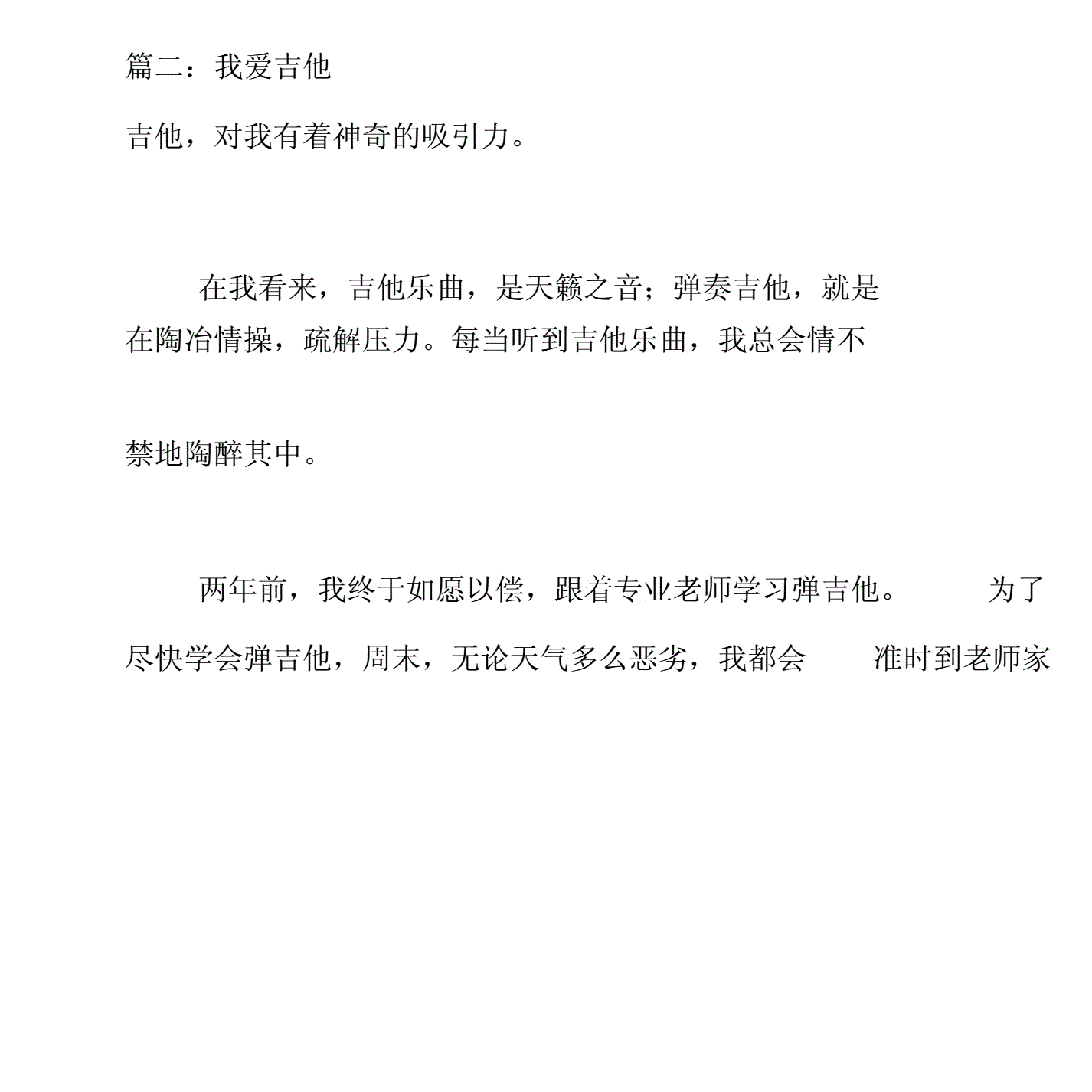 篇二：我爱吉他

吉他，对我有着神奇的吸引力。

在我看来，吉他乐曲，是天籁之音；弹奏吉他，就是在陶冶情操，疏解压力。每当听到吉他乐曲，我总会情不禁地陶醉其中。

两年前，我终于如愿以偿，跟着专业老师学习弹吉他。 为了尽快学会弹吉他，周末，无论天气多么恶劣，我都会 准时到老师家